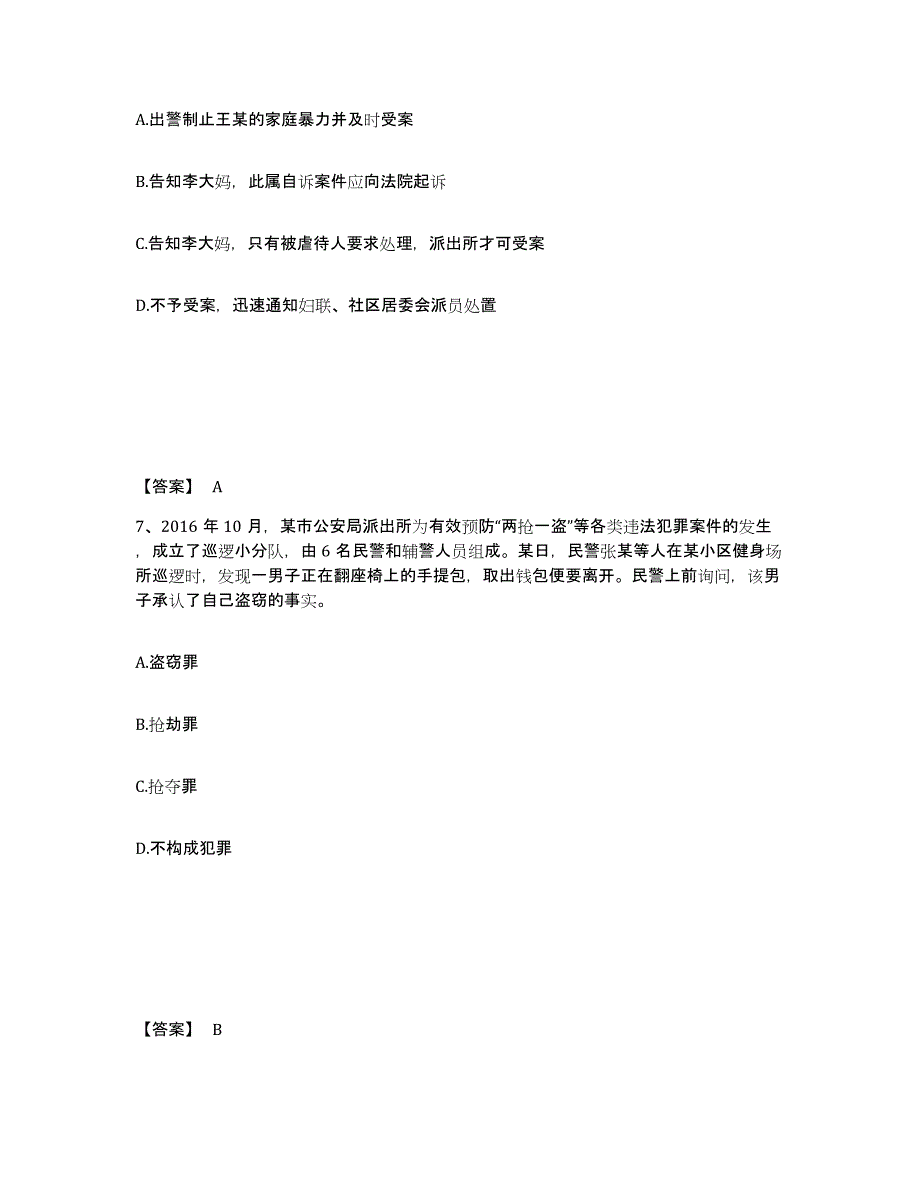 A.出警制止王某的家庭暴力并及时受案

B.告知李大妈，此属自诉案件应向法院起诉

C.告知李大妈，只有被虐待人要求处理，派出所才可受案

D.不予受案，迅速通知妇联、社区居委会派员处置

【答案】 A

7、2016 年 10 月，某市公安局派出所为有效预防“两抢一盗”等各类违法犯罪案件的发生，成立了巡逻小分队，由 6 名民警和辅警人员组成。某日，民警张某等人在某小区健身场所巡逻时，发现一男子正在翻座椅上的手提包，取出钱包便要离开。民警上前询问，该男子承认了自己盗窃的事实。

A.盗窃罪

B.抢劫罪

C.抢夺罪

D.不构成犯罪

【答案】 B